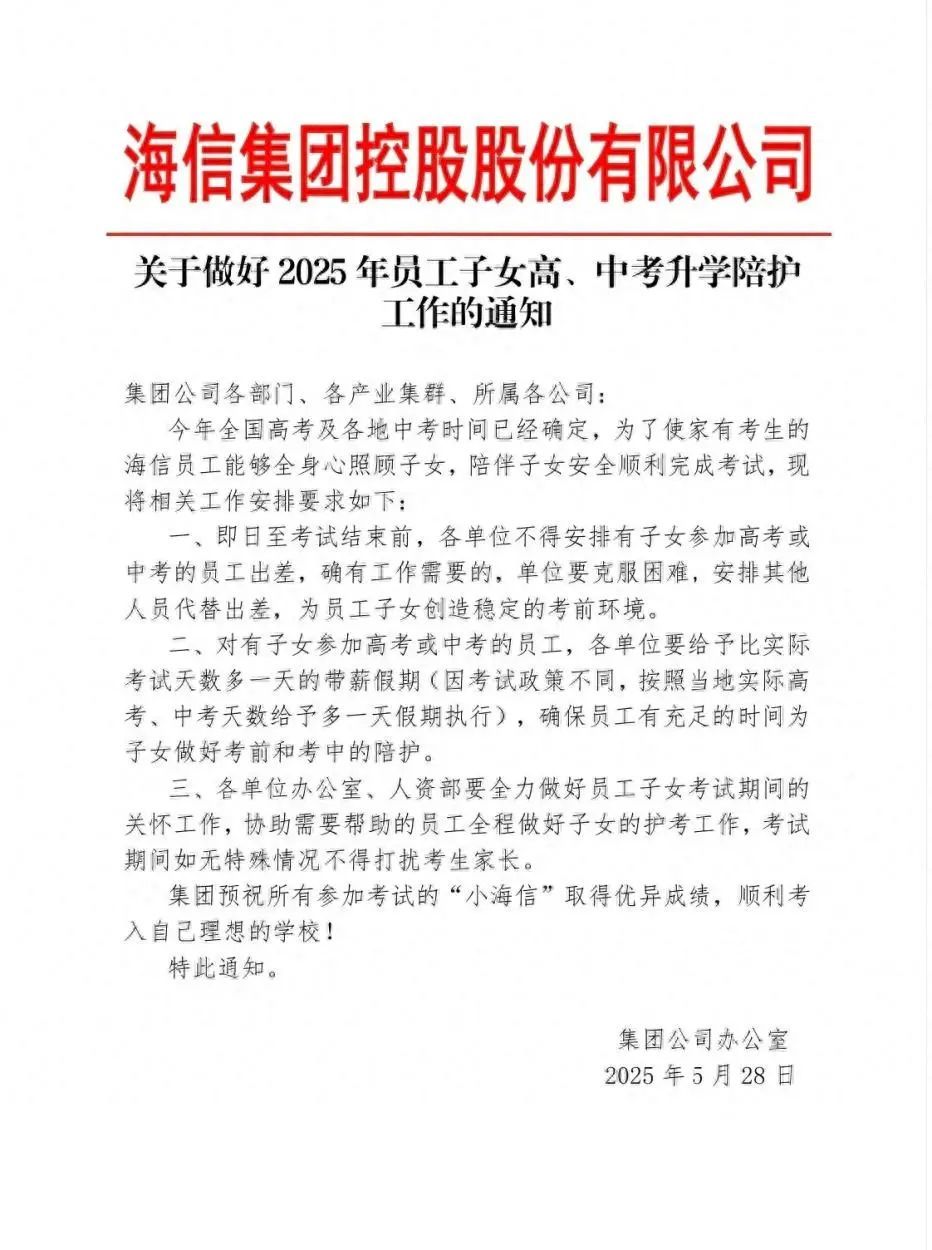 海信集团控股股份有限公司

关于做好 2025 年员工子女高、中考升学陪护工作的通知

集团公司各部门、各产业集群、所属各公司：

今年全国高考及各地中考时间已经确定，为了使家有考生的海信员工能够全身心照顾子女，陪伴子女安全顺利完成考试，现将相关工作安排要求如下：

一、即日至考试结束前，各单位不得安排有子女参加高考或中考的员工出差，确有工作需要的，单位要克服困难，安排其他人员代替出差，为员工子女创造稳定的考前环境。

二、对有子女参加高考或中考的员工，各单位要给予比实际考试天数多一天的带薪假期（因考试政策不同，按照当地实际高考、中考天数给予多一天假期执行），确保员工有充足的时间为子女做好考前和考中的陪护。

三、各单位办公室、人资部要全力做好员工子女考试期间的关怀工作，协助需要帮助的员工全程做好子女的护考工作，考试期间如无特殊情况不得打扰考生家长。

集团预祝所有参加考试的“小海信”取得优异成绩，顺利考入自己理想的学校！

特此通知。

集团公司办公室
2025 年 5 月 28 日